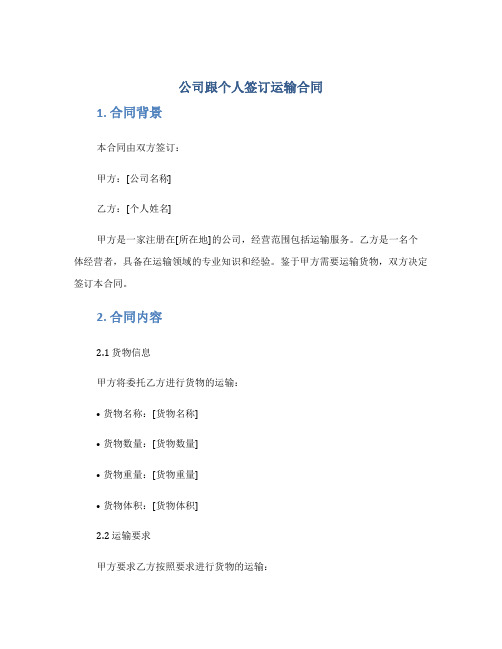 公司跟个人签订运输合同

1. 合同背景

本合同由双方签订：

甲方：[公司名称]

乙方：[个人姓名]

甲方是一家注册在[所在地]的公司，经营范围包括运输服务。乙方是一名个体经营者，具备在运输领域的专业知识和经验。鉴于甲方需要运输货物，双方决定签订本合同。

2. 合同内容

2.1 货物信息

甲方将委托乙方进行货物的运输：

• 货物名称：[货物名称]

• 货物数量：[货物数量]

• 货物重量：[货物重量]

• 货物体积：[货物体积]

2.2 运输要求

甲方要求乙方按照要求进行货物的运输：